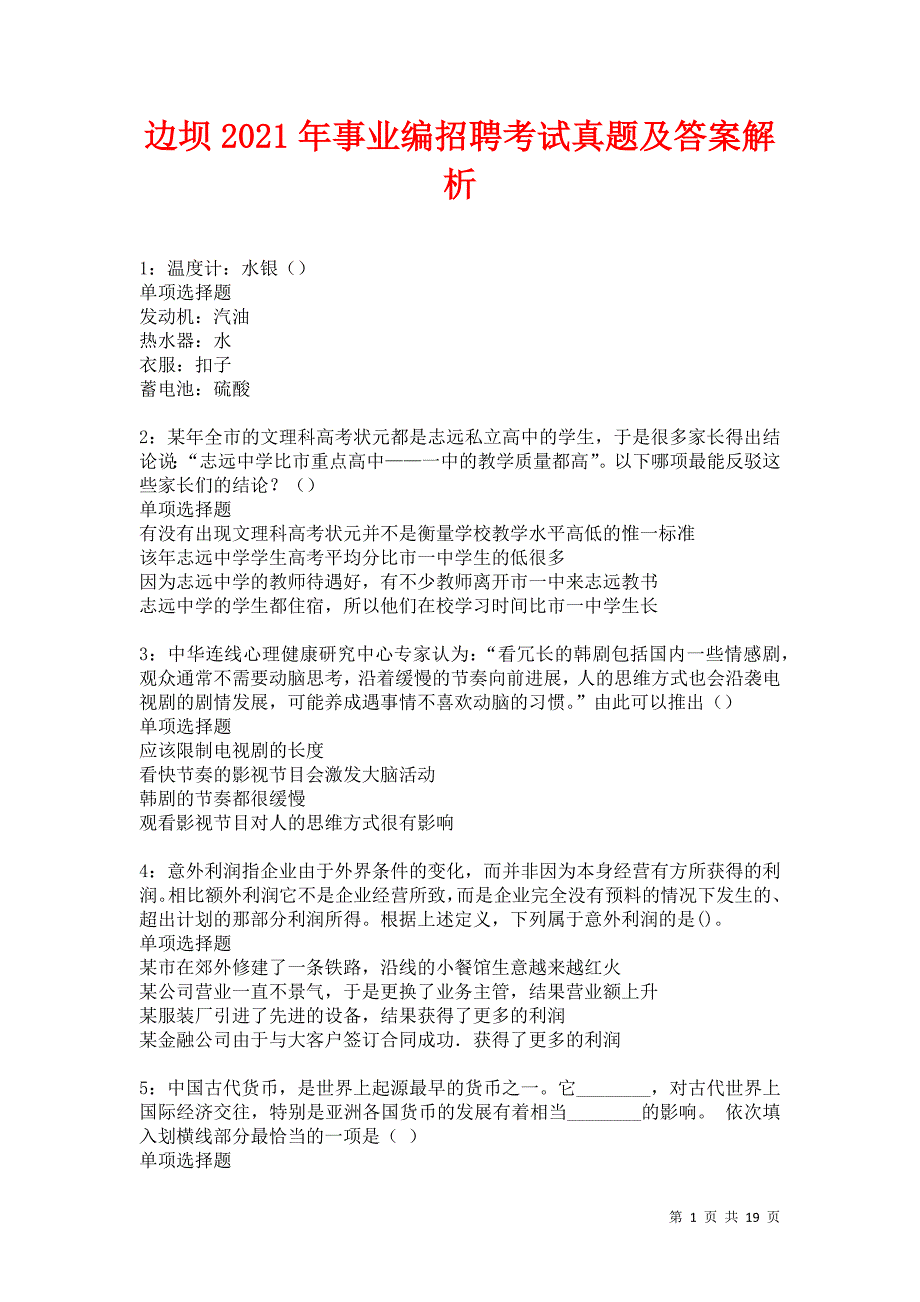 边坝2021年事业编招聘考试真题及答案解析

1：温度计：水银（）
单项选择题
发动机：汽油
热水器：水
衣服：扣子
蓄电池：硫酸

2：某年全市的文理科高考状元都是志远私立高中的学生，于是很多家长得出结论说“志远中学比市重点高中——一中的教学质量都高”。以下哪项最能反驳这些家长们的结论？（）
单项选择题
有没有出现文理科高考状元并不是衡量学校教学水平高低的惟一标准
该年志远中学学生高考平均分比市一中学生的低很多
因为志远中学的教师待遇好，有不少教师离开市一中来志远教书
志远中学的学生都住宿，所以他们在校学习时间比市一中学生长

3：中华连线心理健康研究中心专家认为：“看冗长的韩剧包括国内一些情感剧，观众通常不需要动脑思考，沿着缓慢的节奏向前进展，人的思维方式也会沿袭电视剧的剧情发展，可能养成遇事情不喜欢动脑的习惯。”由此可以推出（）
单项选择题
应该限制电视剧的长度
看快节奏的影视节目会激发大脑活动
韩剧的节奏都很缓慢
观看影视节目对人的思维方式很有影响

4：意外利润指企业由于外界条件的变化，而并非因为本身经营有方所获得的利润。相比额外利润它不是企业经营所致，而是企业完全没有预料的情况下发生的、超出计划的那部分利润所得。根据上述定义，下列属于意外利润的是()。
单项选择题
某市在郊外修建了一条铁路，沿线的小餐馆生意越来越红火
某公司营业一直不景气，于是更换了业务主管，结果营业额上升
某服装厂引进了先进的设备，结果获得了更多的利润
某金融公司由于与大客户签订合同成功．获得了更多的利润

5：中国古代货币，是世界上起源最早的货币之一。它________，对古代世界上国际经济交往，特别是亚洲各国货币的发展有着相当________的影响。 依次填入划横线部分最恰当的一项是（ ）
单项选择题

第 1 页 共 19 页